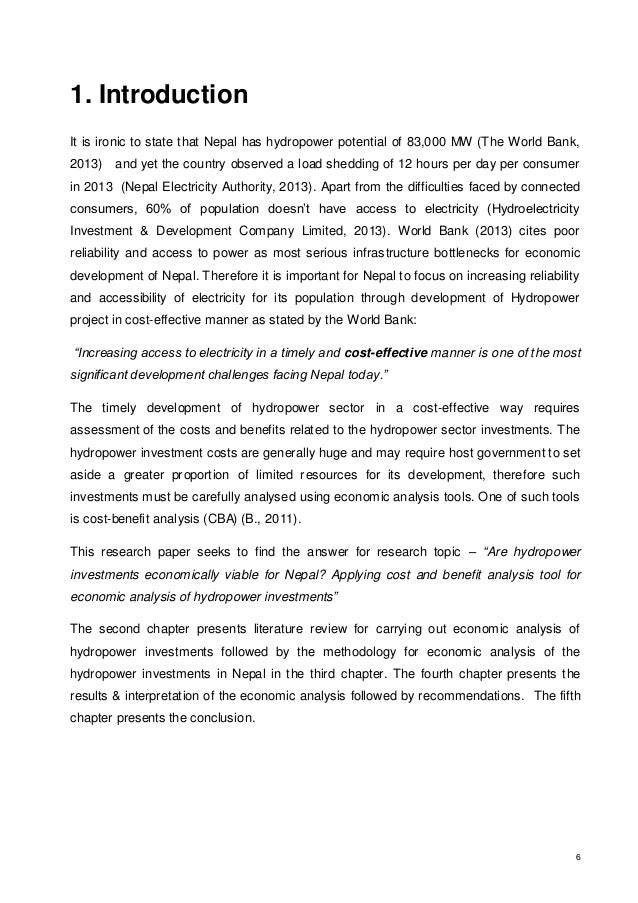 1. Introduction

It is ironic to state that Nepal has hydropower potential of 83,000 MW (The World Bank, 2013) and yet the country observed a load shedding of 12 hours per day per consumer in 2013 (Nepal Electricity Authority, 2013). Apart from the difficulties faced by connected consumers, 60% of population doesn't have access to electricity (Hydroelectricity Investment & Development Company Limited, 2013). World Bank (2013) cites poor reliability and access to power as most serious infrastructure bottlenecks for economic development of Nepal. Therefore it is important for Nepal to focus on increasing reliability and accessibility of electricity for its population through development of Hydropower project in cost-effective manner as stated by the World Bank:

"Increasing access to electricity in a timely and cost-effective manner is one of the most significant development challenges facing Nepal today."

The timely development of hydropower sector in a cost-effective way requires assessment of the costs and benefits related to the hydropower sector investments. The hydropower investment costs are generally huge and may require host government to set aside a greater proportion of limited resources for its development, therefore such investments must be carefully analysed using economic analysis tools. One of such tools is cost-benefit analysis (CBA) (B., 2011).

This research paper seeks to find the answer for research topic – "Are hydropower investments economically viable for Nepal? Applying cost and benefit analysis tool for economic analysis of hydropower investments"

The second chapter presents literature review for carrying out economic analysis of hydropower investments followed by the methodology for economic analysis of the hydropower investments in Nepal in the third chapter. The fourth chapter presents the results & interpretation of the economic analysis followed by recommendations. The fifth chapter presents the conclusion.

6